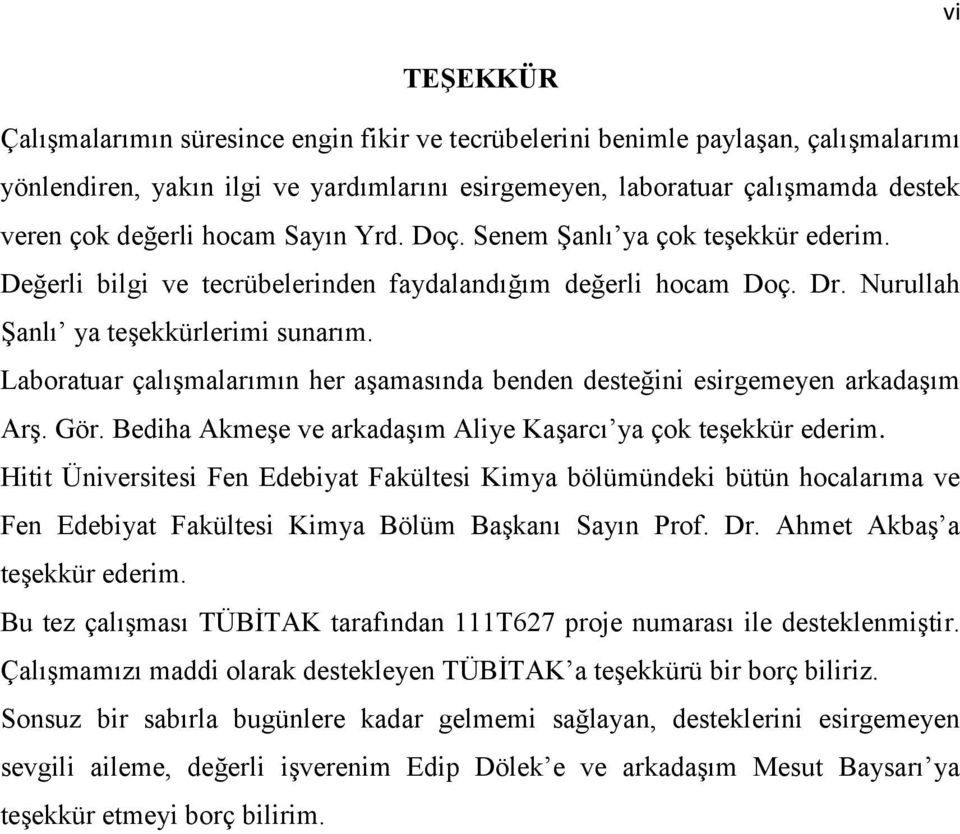 vi

TEŞEKKÜR

Çalışmalarımın süresince engin fikir ve tecrübelerini benimle paylaşan, çalışmalarımı yönlendiren, yakın ilgi ve yardımlarını esirgemeyen, laboratuar çalışmamda destek veren çok değerli hocam Sayın Yrd. Doç. Senem Şanlı'ya çok teşekkür ederim.

Değerli bilgi ve tecrübelerinden faydalandığım değerli hocam Doç. Dr. Nurullah Şanlı' ya teşekkürlerimi sunarım.

Laboratuar çalışmalarımın her aşamasında benden desteğini esirgemeyen arkadaşım Arş. Gör. Bediha Akmeşe ve arkadaşım Aliye Kaşarcı'ya çok teşekkür ederim.

Hitit Üniversitesi Fen Edebiyat Fakültesi Kimya bölümündeki bütün hocalarıma ve Fen Edebiyat Fakültesi Kimya Bölüm Başkanı Sayın Prof. Dr. Ahmet Akbaş'a teşekkür ederim.

Bu tez çalışması TÜBİTAK tarafından 111T627 proje numarası ile desteklenmiştir. Çalışmamızı maddi olarak destekleyen TÜBİTAK'a teşekkürü bir borç biliriz.

Sonsuz bir sabırla bugünlere kadar gelmemi sağlayan, desteklerini esirgemeyen sevgili aileme, değerli işverenim Edip Dölek'e ve arkadaşım Mesut Baysarı'ya teşekkür etmeyi borç bilirim.